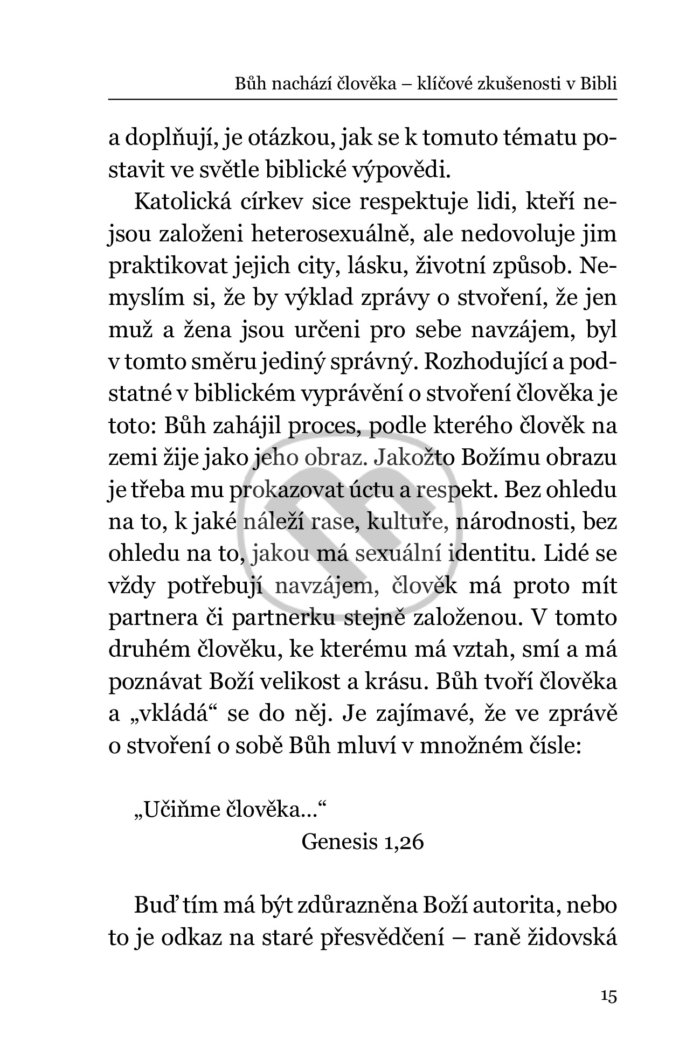 Bůh nachází člověka – klíčové zkušenosti v Bibli

a doplňují, je otázkou, jak se k tomuto tématu postavit ve světle biblické výpovědi.

Katolická církev sice respektuje lidi, kteří nejsou založeni heterosexuálně, ale nedovoluje jim praktikovat jejich city, lásku, životní způsob. Nemyslím si, že by výklad zprávy o stvoření, že jen muž a žena jsou určeni pro sebe navzájem, byl v tomto směru jediný správný. Rozhodující a podstatné v biblickém vyprávění o stvoření člověka je toto: Bůh zahájil proces, podle kterého člověk na zemi žije jako jeho obraz. Jakožto Božímu obrazu je třeba mu prokazovat úctu a respekt. Bez ohledu na to, k jaké náleží rase, kultuře, národnosti, bez ohledu na to, jakou má sexuální identitu. Lidé se vždy potřebují navzájem, člověk má proto mít partnera či partnerku stejně založenou. V tomto druhém člověku, ke kterému má vztah, smí a má poznávat Boží velikost a krásu. Bůh tvoří člověka a „vkládá“ se do něj. Je zajímavé, že ve zprávě o stvoření o sobě Bůh mluví v množném čísle:

„Učiňme člověka…“
Genesis 1,26

Buď tím má být zdůrazněna Boží autorita, nebo to je odkaz na staré přesvědčení – raně židovská

15